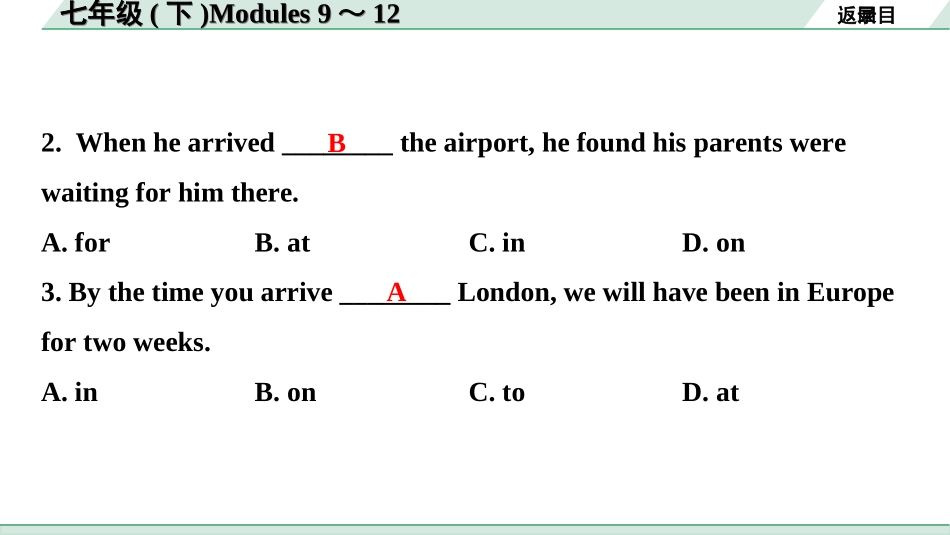 七年级 ( 下 )Modules 9 ～ 12

返回目录

2. When he arrived ___B___ the airport, he found his parents were waiting for him there.

A. for B. at C. in D. on

3. By the time you arrive ___A___ London, we will have been in Europe for two weeks.

A. in B. on C. to D. at